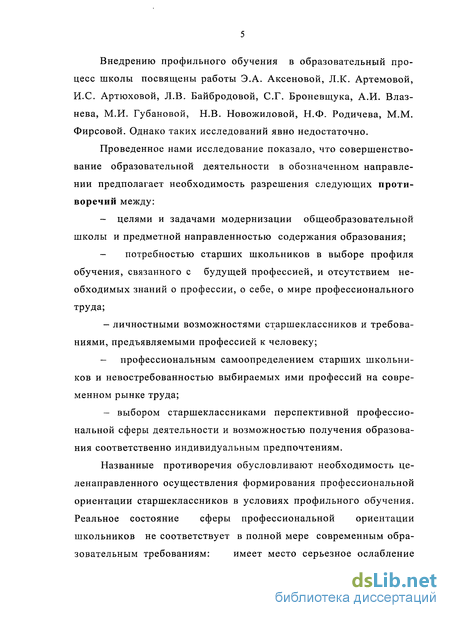 5

Внедрению профильного обучения в образовательный процесс школы посвящены работы Э.А. Аксеновой, Л.К. Артемовой, И.С. Артюховой, Л.В. Байбродовой, С.Г. Броневщука, А.И. Влазнева, М.И. Губановой, Н.В. Новожиловой, Н.Ф. Родичева, М.М. Фирсовой. Однако таких исследований явно недостаточно.

Проведенное нами исследование показало, что совершенствование образовательной деятельности в обозначенном направлении предполагает необходимость разрешения следующих противоречий между:

– целями и задачами модернизации общеобразовательной школы и предметной направленностью содержания образования;

– потребностью старших школьников в выборе профиля обучения, связанного с будущей профессией, и отсутствием необходимых знаний о профессии, о себе, о мире профессионального труда;

– личностными возможностями старшеклассников и требованиями, предъявляемыми профессией к человеку;

– профессиональным самоопределением старших школьников и невостребованностью выбираемых ими профессий на современном рынке труда;

– выбором старшеклассниками перспективной профессиональной сферы деятельности и возможностью получения образования соответственно индивидуальным предпочтениям.

Названные противоречия обусловливают необходимость целенаправленного осуществления формирования профессиональной ориентации старшеклассников в условиях профильного обучения. Реальное состояние сферы профессиональной ориентации школьников не соответствует в полной мере современным образовательным требованиям: имеет место серьезное ослабление

dsLib.net
библиотека диссертаций